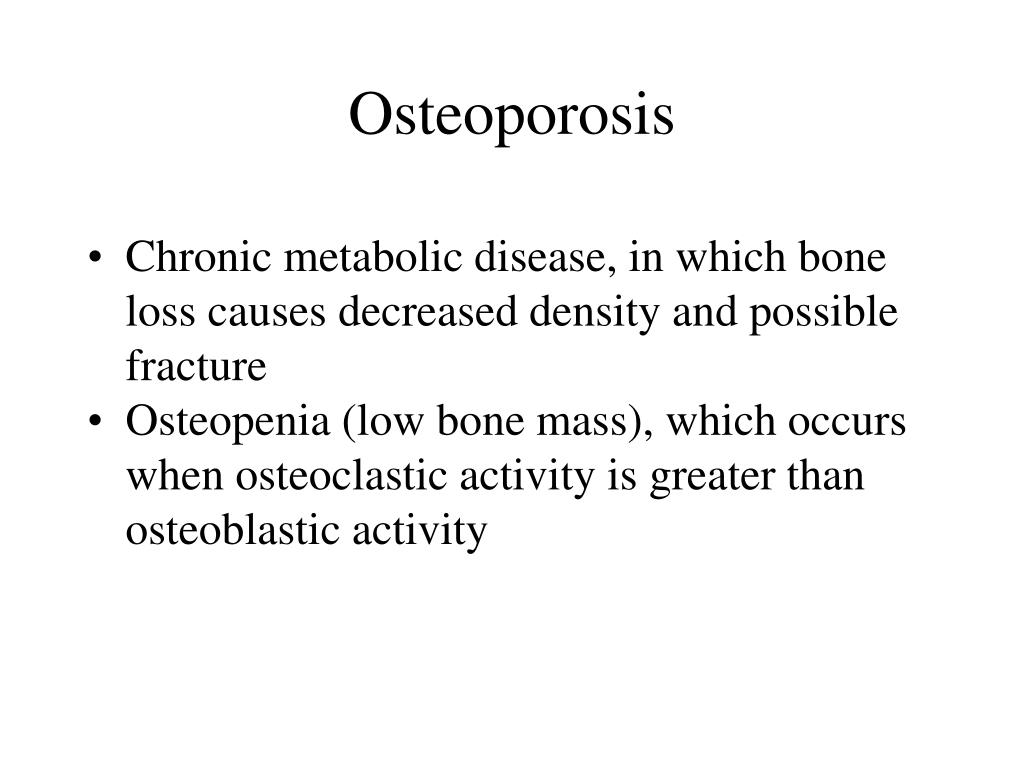 Osteoporosis

• Chronic metabolic disease, in which bone loss causes decreased density and possible fracture
• Osteopenia (low bone mass), which occurs when osteoclastic activity is greater than osteoblastic activity